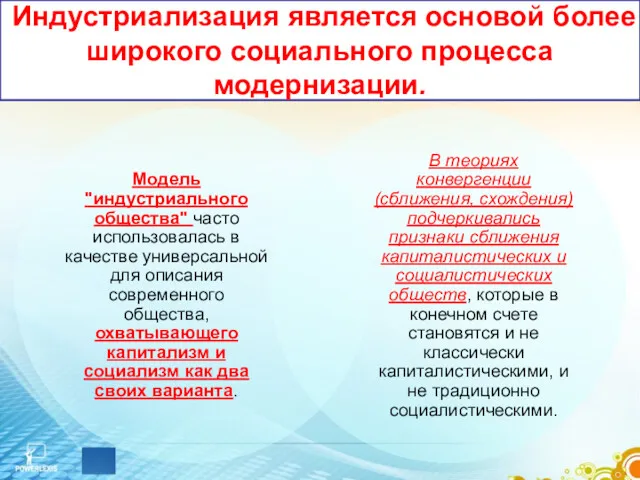 Индустриализация является основой более широкого социального процесса модернизации.

Модель "индустриального общества" часто использовалась в качестве универсальной для описания современного общества, охватывающего капитализм и социализм как два своих варианта.

В теориях конвергенции (сближения, схождения) подчеркивались признаки сближения капиталистических и социалистических обществе, которые в конечном счете становятся и не классически капиталистическими, и не традиционно социалистическими.

POWERLEXIS